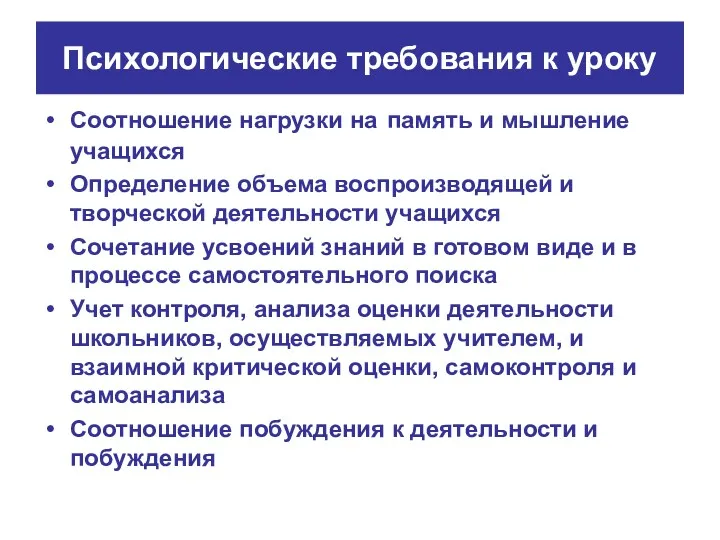 Психологические требования к уроку

• Соотношение нагрузки на память и мышление учащихся
• Определение объема воспроизводящей и творческой деятельности учащихся
• Сочетание усвоений знаний в готовом виде и в процессе самостоятельного поиска
• Учет контроля, анализа оценки деятельности школьников, осуществляемых учителем, и взаимной критической оценки, самоконтроля и самоанализа
• Соотношение побуждения к деятельности и побуждения